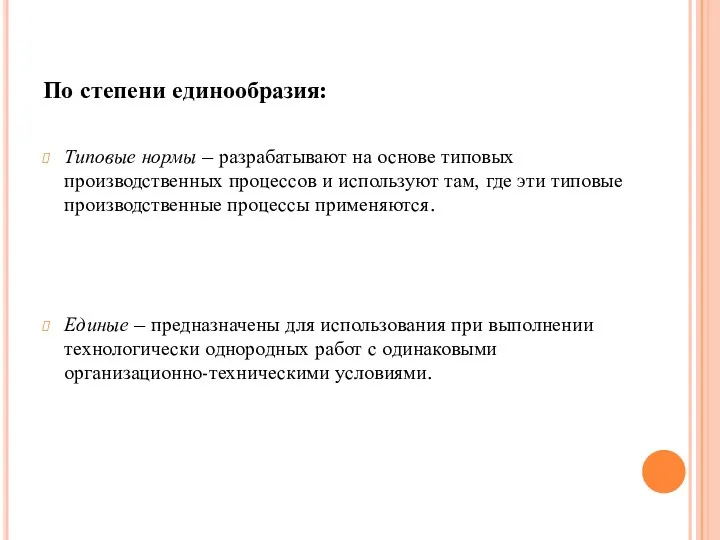 По степени единообразия:

Типовые нормы – разрабатывают на основе типовых производственных процессов и используют там, где эти типовые производственные процессы применяются.

Единые – предназначены для использования при выполнении технологически однородных работ с одинаковыми организационно-техническими условиями.